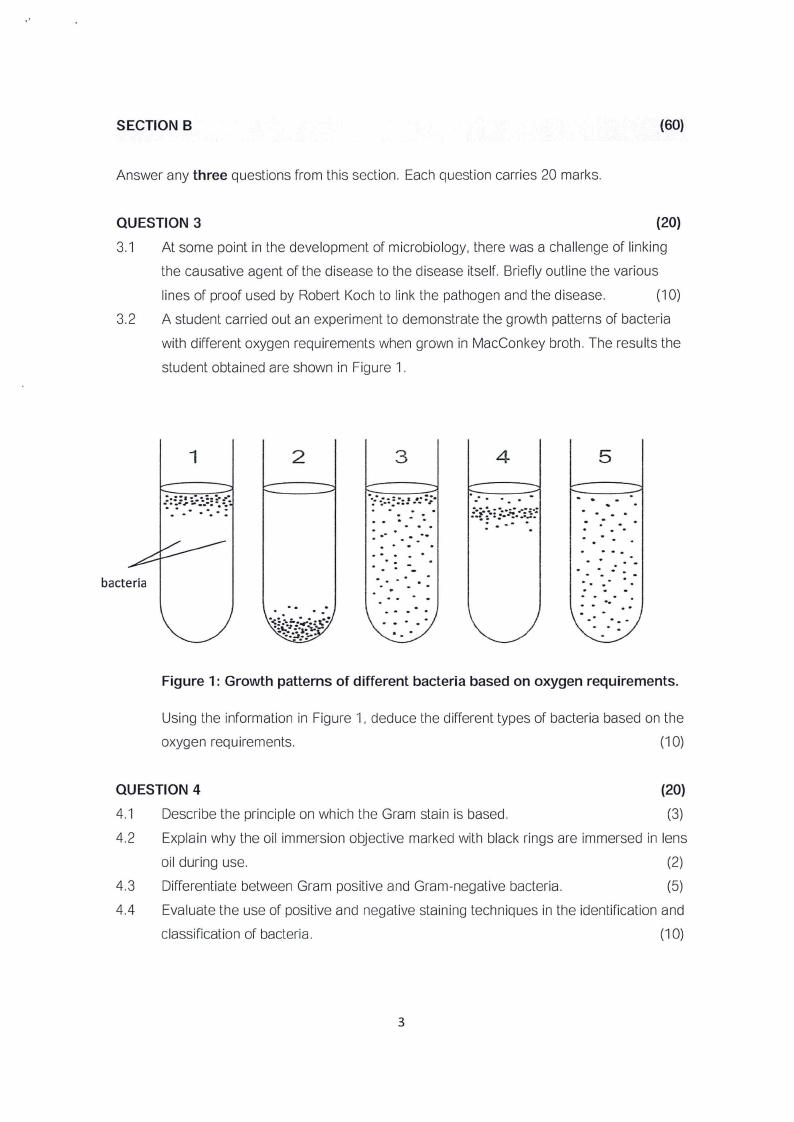 SECTION B (60)

Answer any **three** questions from this section. Each question carries 20 marks.

QUESTION 3 (20)

3.1 At some point in the development of microbiology, there was a challenge of linking the causative agent of the disease to the disease itself. Briefly outline the various lines of proof used by Robert Koch to link the pathogen and the disease. (10)

3.2 A student carried out an experiment to demonstrate the growth patterns of bacteria with different oxygen requirements when grown in MacConkey broth. The results the student obtained are shown in Figure 1.

1 2 3 4 5

bacteria

Figure 1: Growth patterns of different bacteria based on oxygen requirements.

Using the information in Figure 1, deduce the different types of bacteria based on the oxygen requirements. (10)

QUESTION 4 (20)

4.1 Describe the principle on which the Gram stain is based. (3)

4.2 Explain why the oil immersion objective marked with black rings are immersed in lens oil during use. (2)

4.3 Differentiate between Gram positive and Gram-negative bacteria. (5)

4.4 Evaluate the use of positive and negative staining techniques in the identification and classification of bacteria. (10)

3